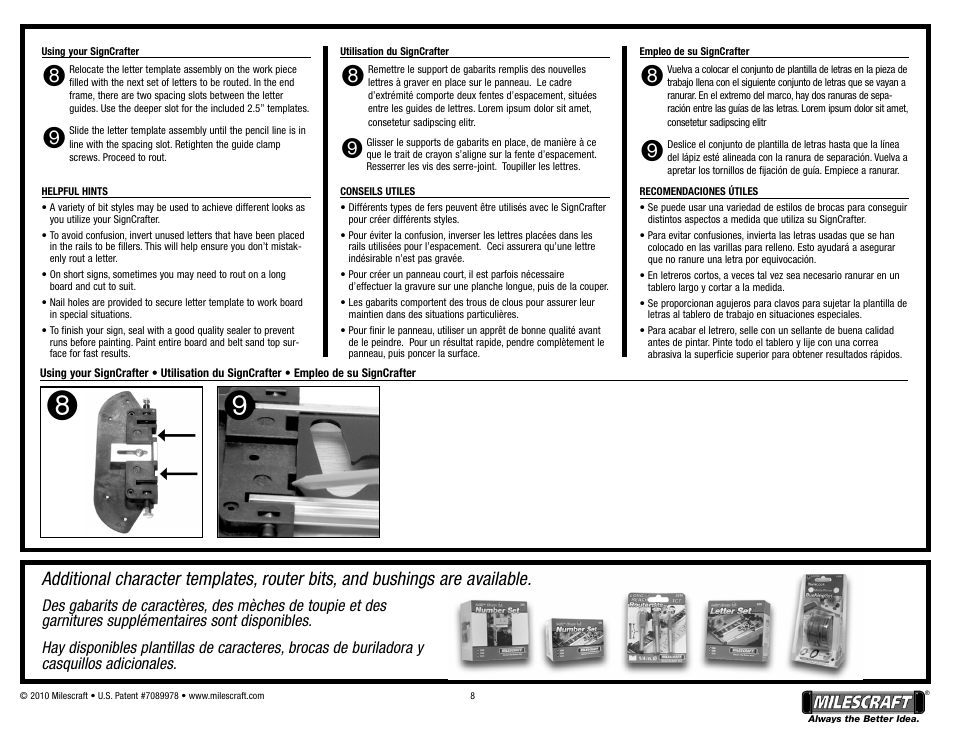 Using your SignCrafter

8 Relocate the letter template assembly on the work piece filled with the next set of letters to be routed. In the end frame, there are two spacing slots between the letter guides. Use the deeper slot for the included 2.5" templates.

9 Slide the letter template assembly until the pencil line is in line with the spacing slot. Retighten the guide clamp screws. Proceed to rout.

HELPFUL HINTS
• A variety of bit styles may be used to achieve different looks as you utilize your SignCrafter.
• To avoid confusion, invert unused letters that have been placed in the rails to be fillers. This will help ensure you don't mistakenly rout a letter.
• On short signs, sometimes you may need to rout on a long board and cut to suit.
• Nail holes are provided to secure letter template to work board in special situations.
• To finish your sign, seal with a good quality sealer to prevent runs before painting. Paint entire board and belt sand top surface for fast results.

Utilisation du SignCrafter

8 Remettre le support de gabarits remplis des nouvelles lettres à graver en place sur le panneau. Le cadre d'extrémité comporte deux fentes d'espacement, situées entre les guides de lettres. Lorem ipsum dolor sit amet, consetetur sadipscing elitr.

9 Glisser le supports de gabarits en place, de manière à ce que le trait de crayon s'aligne sur la fente d'espacement. Resserrer les vis des serre-joint. Toupiller les lettres.

CONSEILS UTILES
• Différents types de fers peuvent être utilisés avec le SignCrafter pour créer différents styles.
• Pour éviter la confusion, inverser les lettres placées dans les rails utilisées pour l'espacement. Ceci assurera qu'une lettre indésirable n'est pas gravée.
• Pour créer un panneau court, il est parfois nécessaire d'effectuer la gravure sur une planche longue, puis de la couper.
• Les gabarits comportent des trous de clous pour assurer leur maintien dans des situations particulières.
• Pour finir le panneau, utiliser un apprêt de bonne qualité avant de le peindre. Pour un résultat rapide, pendre complètement le panneau, puis poncer la surface.

Empleo de su SignCrafter

8 Vuelva a colocar el conjunto de plantilla de letras en la pieza de trabajo llena con el siguiente conjunto de letras que se vayan a ranurar. En el extremo del marco, hay dos ranuras de separación entre las guías de las letras. Lorem ipsum dolor sit amet, consetetur sadipscing elitr

9 Deslice el conjunto de plantilla de letras hasta que la línea del lápiz esté alineada con la ranura de separación. Vuelva a apretar los tornillos de fijación de guía. Empiece a ranurar.

RECOMENDACIONES ÚTILES
• Se puede usar una variedad de estilos de brocas para conseguir distintos aspectos a medida que utiliza su SignCrafter.
• Para evitar confusiones, invierta las letras usadas que se han colocado en las varillas para relleno. Esto ayudará a asegurar que no ranure una letra por equivocación.
• En letreros cortos, a veces tal vez sea necesario ranurar en un tablero largo y cortar a la medida.
• Se proporcionan agujeros para clavos para sujetar la plantilla de letras al tablero de trabajo en situaciones especiales.
• Para acabar el letrero, selle con un sellante de buena calidad antes de pintar. Pinte todo el tablero y lije con una correa abrasiva la superficie superior para obtener resultados rápidos.

Using your SignCrafter • Utilisation du SignCrafter • Empleo de su SignCrafter

8

9

Additional character templates, router bits, and bushings are available.

Des gabarits de caractères, des mèches de toupie et des garnitures supplémentaires sont disponibles.

Hay disponibles plantillas de caracteres, brocas de buriladora y casquillos adicionales.

Number Set
Number Set
Letter Set

© 2010 Milescraft • U.S. Patent #7089978 • www.milescraft.com

8

MILESCRAFT®
Always the Better Idea.